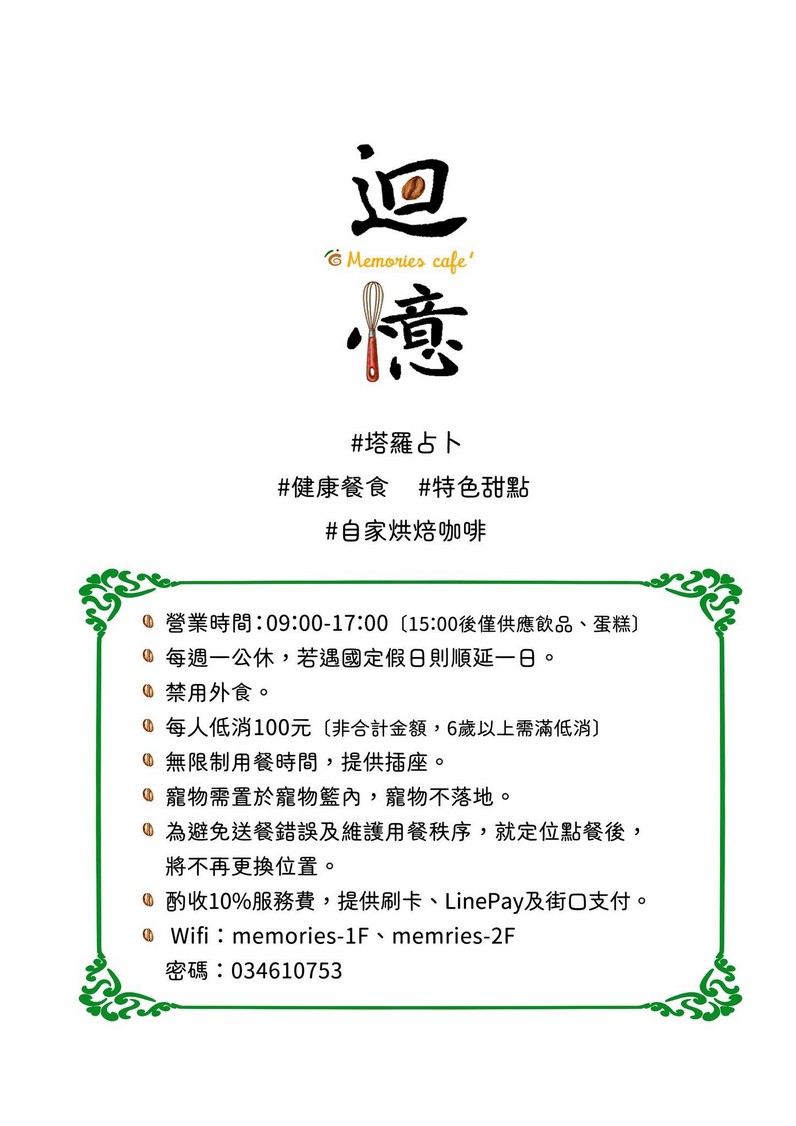 迴
Memories cafe'
憶

#塔羅占卜
#健康餐食　#特色甜點
#自家烘焙咖啡

營業時間：09:00-17:00〔15:00後僅供應飲品、蛋糕〕
每週一公休，若遇國定假日則順延一日。
禁用外食。
每人低消100元〔非合計金額，6歲以上需滿低消〕
無限制用餐時間，提供插座。
寵物需置於寵物籃內，寵物不落地。
為避免送餐錯誤及維護用餐秩序，就定位點餐後，將不再更換位置。
酌收10%服務費，提供刷卡、LinePay及街口支付。
Wifi：memories-1F、memries-2F
密碼：034610753